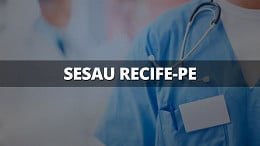 SESAU RECIFE-PE